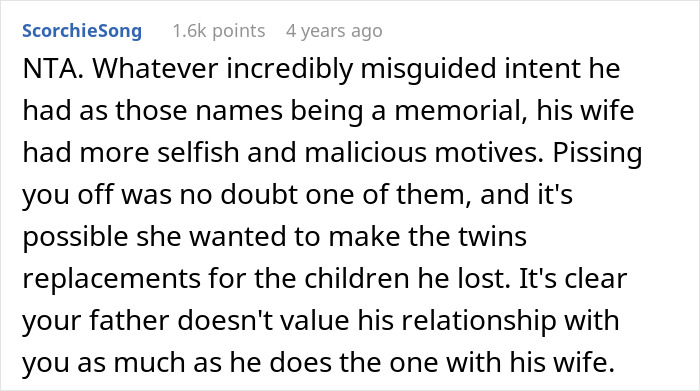 ScorchieSong 1.6k points 4 years ago

NTA. Whatever incredibly misguided intent he had as those names being a memorial, his wife had more selfish and malicious motives. Pissing you off was no doubt one of them, and it's possible she wanted to make the twins replacements for the children he lost. It's clear your father doesn't value his relationship with you as much as he does the one with his wife.